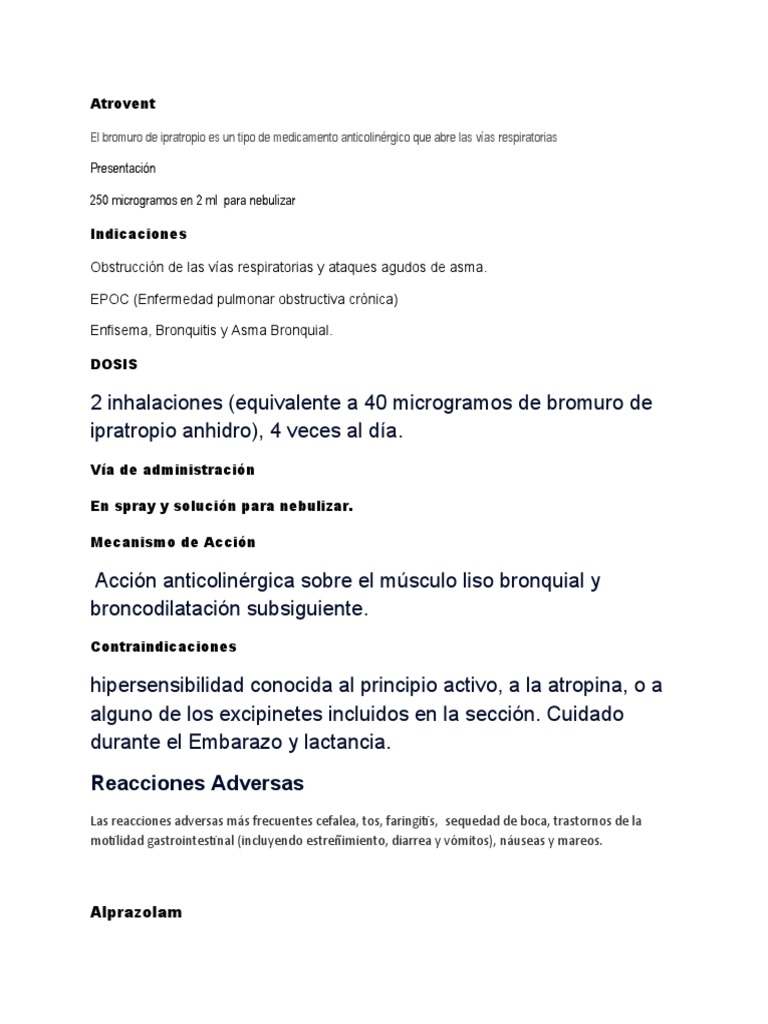 Atrovent

El bromuro de ipratropio es un tipo de medicamento anticolinérgico que abre las vías respiratorias

Presentación

250 microgramos en 2 ml para nebulizar

Indicaciones

Obstrucción de las vías respiratorias y ataques agudos de asma.

EPOC (Enfermedad pulmonar obstructiva crónica)

Enfisema, Bronquitis y Asma Bronquial.

DOSIS

2 inhalaciones (equivalente a 40 microgramos de bromuro de ipratropio anhidro), 4 veces al día.

Vía de administración

En spray y solución para nebulizar.

Mecanismo de Acción

Acción anticolinérgica sobre el músculo liso bronquial y broncodilatación subsiguiente.

Contraindicaciones

hipersensibilidad conocida al principio activo, a la atropina, o a alguno de los excipinetes incluidos en la sección. Cuidado durante el Embarazo y lactancia.

Reacciones Adversas

Las reacciones adversas más frecuentes cefalea, tos, faringitis, sequedad de boca, trastornos de la motilidad gastrointestinal (incluyendo estreñimiento, diarrea y vómitos), náuseas y mareos.

Alprazolam